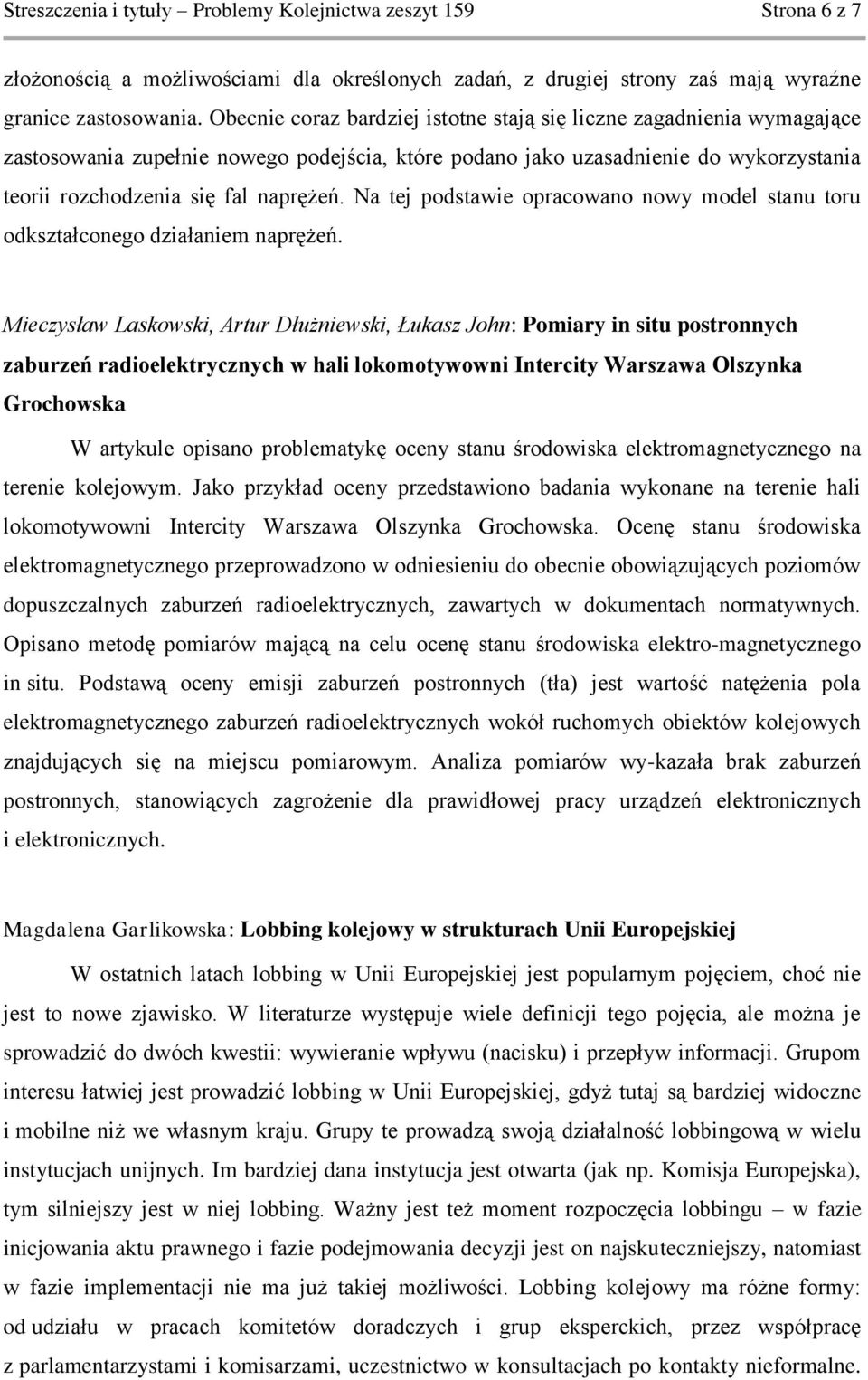 Streszczenia i tytuły – Problemy Kolejnictwa zeszyt 159 Strona 6 z 7

złożonością a możliwościami dla określonych zadań, z drugiej strony zaś mają wyraźne granice zastosowania. Obecnie coraz bardziej istotne stają się liczne zagadnienia wymagające zastosowania zupełnie nowego podejścia, które podano jako uzasadnienie do wykorzystania teorii rozchodzenia się fal naprężeń. Na tej podstawie opracowano nowy model stanu toru odkształconego działaniem naprężeń.

Mieczysław Laskowski, Artur Dłużniewski, Łukasz John: Pomiary in situ postronnych zaburzeń radioelektrycznych w hali lokomotywowni Intercity Warszawa Olszynka Grochowska

W artykule opisano problematykę oceny stanu środowiska elektromagnetycznego na terenie kolejowym. Jako przykład oceny przedstawiono badania wykonane na terenie hali lokomotywowni Intercity Warszawa Olszynka Grochowska. Ocenę stanu środowiska elektromagnetycznego przeprowadzono w odniesieniu do obecnie obowiązujących poziomów dopuszczalnych zaburzeń radioelektrycznych, zawartych w dokumentach normatywnych. Opisano metodę pomiarów mającą na celu ocenę stanu środowiska elektro-magnetycznego in situ. Podstawą oceny emisji zaburzeń postronnych (tła) jest wartość natężenia pola elektromagnetycznego zaburzeń radioelektrycznych wokół ruchomych obiektów kolejowych znajdujących się na miejscu pomiarowym. Analiza pomiarów wy-kazała brak zaburzeń postronnych, stanowiących zagrożenie dla prawidłowej pracy urządzeń elektronicznych i elektronicznych.

Magdalena Garlikowska: Lobbing kolejowy w strukturach Unii Europejskiej

W ostatnich latach lobbing w Unii Europejskiej jest popularnym pojęciem, choć nie jest to nowe zjawisko. W literaturze występuje wiele definicji tego pojęcia, ale można je sprowadzić do dwóch kwestii: wywieranie wpływu (nacisku) i przepływ informacji. Grupom interesu łatwiej jest prowadzić lobbing w Unii Europejskiej, gdyż tutaj są bardziej widoczne i mobilne niż we własnym kraju. Grupy te prowadzą swoją działalność lobbingową w wielu instytucjach unijnych. Im bardziej dana instytucja jest otwarta (jak np. Komisja Europejska), tym silniejszy jest w niej lobbing. Ważny jest też moment rozpoczęcia lobbingu – w fazie inicjowania aktu prawnego i fazie podejmowania decyzji jest on najskuteczniejszy, natomiast w fazie implementacji nie ma już takiej możliwości. Lobbing kolejowy ma różne formy: od udziału w pracach komitetów doradczych i grup eksperckich, przez współpracę z parlamentarzystami i komisarzami, uczestnictwo w konsultacjach po kontakty nieformalne.